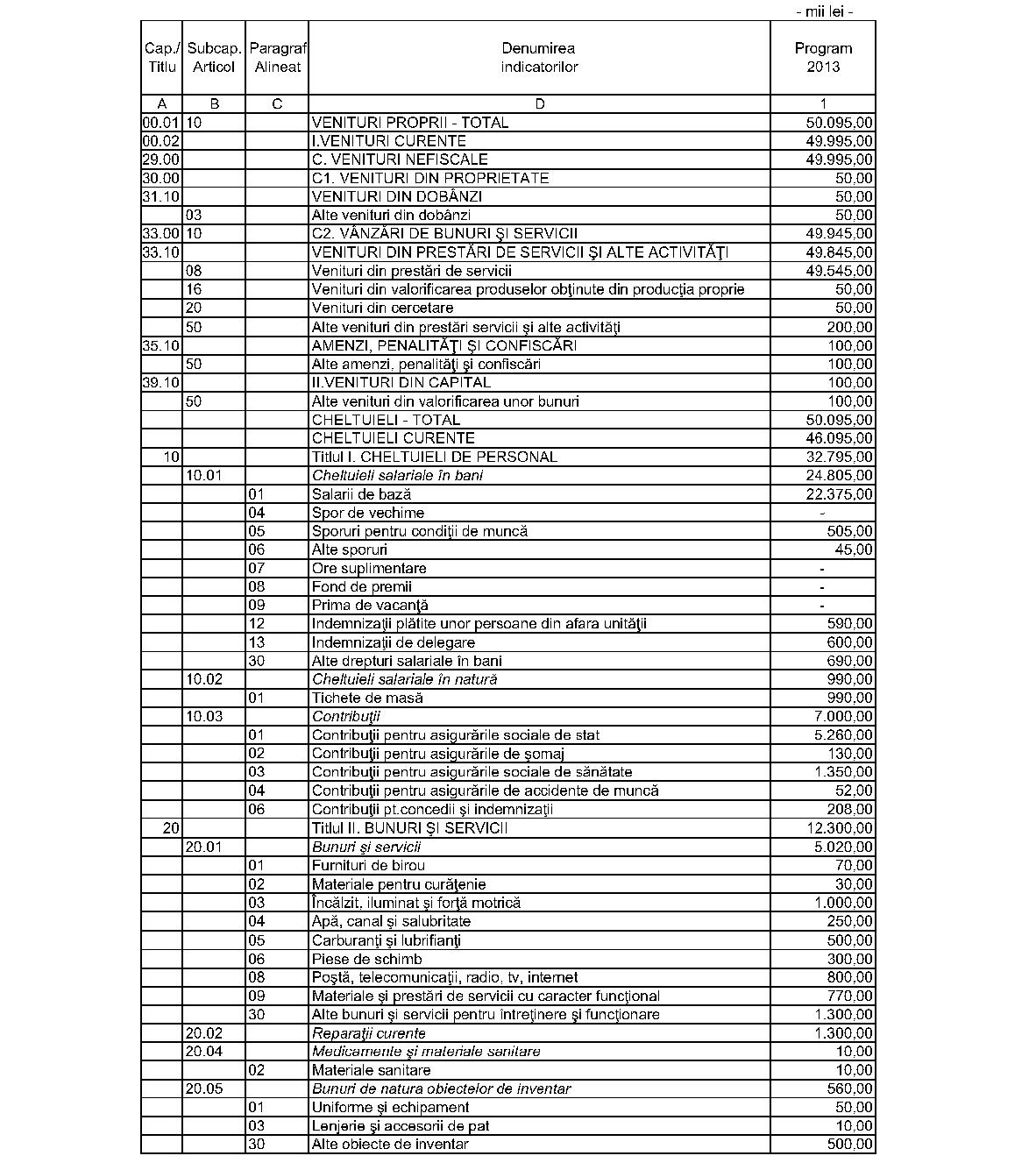 - mii lei -

| Cap./ Titlu | Subcap. Articol | Paragraf Alineat | Denumirea indicatorilor | Program 2013 |
|---|---|---|---|---|
| A | B | C | D | 1 |
| 00.01 | 10 | | VENITURI PROPRII - TOTAL | 50.095,00 |
| 00.02 | | | I.VENITURI CURENTE | 49.995,00 |
| 29.00 | | | C. VENITURI NEFISCALE | 49.995,00 |
| 30.00 | | | C1. VENITURI DIN PROPRIETATE | 50,00 |
| 31.10 | | | VENITURI DIN DOBÂNZI | 50,00 |
| | 03 | | Alte venituri din dobânzi | 50,00 |
| 33.00 | 10 | | C2. VÂNZĂRI DE BUNURI ŞI SERVICII | 49.945,00 |
| 33.10 | | | VENITURI DIN PRESTĂRI DE SERVICII ŞI ALTE ACTIVITĂŢI | 49.845,00 |
| | 08 | | Venituri din prestări de servicii | 49.545,00 |
| | 16 | | Venituri din valorificarea produselor obţinute din producţia proprie | 50,00 |
| | 20 | | Venituri din cercetare | 50,00 |
| | 50 | | Alte venituri din prestări servicii şi alte activităţi | 200,00 |
| 35.10 | | | AMENZI, PENALITĂŢI ŞI CONFISCĂRI | 100,00 |
| | 50 | | Alte amenzi, penalităţi şi confiscări | 100,00 |
| 39.10 | | | II.VENITURI DIN CAPITAL | 100,00 |
| | 50 | | Alte venituri din valorificarea unor bunuri | 100,00 |
| | | | CHELTUIELI - TOTAL | 50.095,00 |
| | | | CHELTUIELI CURENTE | 46.095,00 |
| 10 | | | Titlul I. CHELTUIELI DE PERSONAL | 32.795,00 |
| | 10.01 | | Cheltuieli salariale în bani | 24.805,00 |
| | | 01 | Salarii de bază | 22.375,00 |
| | | 04 | Spor de vechime | - |
| | | 05 | Sporuri pentru condiţii de muncă | 505,00 |
| | | 06 | Alte sporuri | 45,00 |
| | | 07 | Ore suplimentare | - |
| | | 08 | Fond de premii | - |
| | | 09 | Prima de vacanţă | - |
| | | 12 | Indemnizaţii plătite unor persoane din afara unităţii | 590,00 |
| | | 13 | Indemnizaţii de delegare | 600,00 |
| | | 30 | Alte drepturi salariale în bani | 690,00 |
| | 10.02 | | Cheltuieli salariale în natură | 990,00 |
| | | 01 | Tichete de masă | 990,00 |
| | 10.03 | | Contribuţii | 7.000,00 |
| | | 01 | Contribuţii pentru asigurările sociale de stat | 5.260,00 |
| | | 02 | Contribuţii pentru asigurările de şomaj | 130,00 |
| | | 03 | Contribuţii pentru asigurările sociale de sănătate | 1.350,00 |
| | | 04 | Contribuţii pentru asigurările de accidente de muncă | 52,00 |
| | | 06 | Contribuţii pt.concedii şi indemnizaţii | 208,00 |
| 20 | | | Titlul II. BUNURI ŞI SERVICII | 12.300,00 |
| | 20.01 | | Bunuri şi servicii | 5.020,00 |
| | | 01 | Furnituri de birou | 70,00 |
| | | 02 | Materiale pentru curăţenie | 30,00 |
| | | 03 | Încălzit, iluminat şi forţă motrică | 1.000,00 |
| | | 04 | Apă, canal şi salubritate | 250,00 |
| | | 05 | Carburanţi şi lubrifianţi | 500,00 |
| | | 06 | Piese de schimb | 300,00 |
| | | 08 | Poştă, telecomunicaţii, radio, tv, internet | 800,00 |
| | | 09 | Materiale şi prestări de servicii cu caracter funcţional | 770,00 |
| | | 30 | Alte bunuri şi servicii pentru întreţinere şi funcţionare | 1.300,00 |
| | 20.02 | | Reparaţii curente | 1.300,00 |
| | 20.04 | | Medicamente şi materiale sanitare | 10,00 |
| | | 02 | Materiale sanitare | 10,00 |
| | 20.05 | | Bunuri de natura obiectelor de inventar | 560,00 |
| | | 01 | Uniforme şi echipament | 50,00 |
| | | 03 | Lenjerie şi accesorii de pat | 10,00 |
| | | 30 | Alte obiecte de inventar | 500,00 |